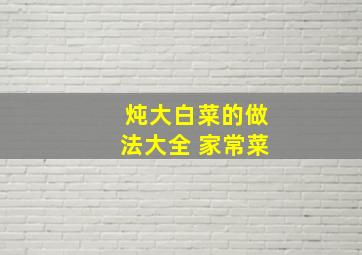 炖大白菜的做法大全 家常菜